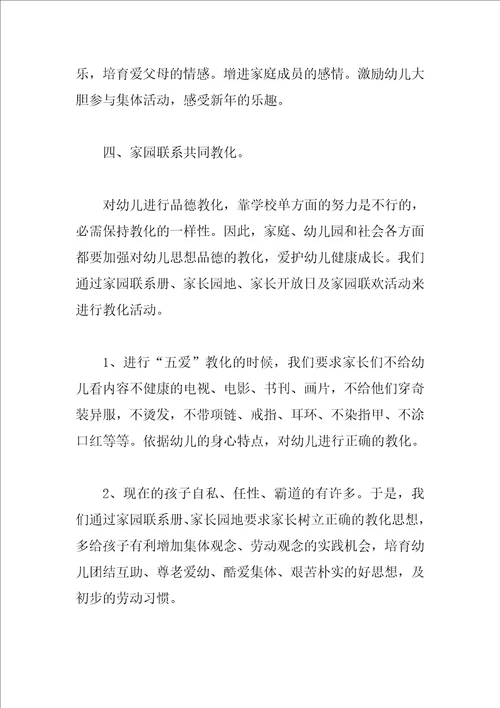 乐，培育爱父母的情感。增进家庭成员的感情。激励幼儿大胆参与集体活动，感受新年的乐趣。

四、家园联系共同教化。

对幼儿进行品德教化，靠学校单方面的努力是不行的，必需保持教化的一样性。因此，家庭、幼儿园和社会各方面都要加强对幼儿思想品德的教化，爱护幼儿健康成长。我们通过家园联系册、家长园地、家长开放日及家园联欢活动来进行教化活动。

1、进行“五爱”教化的时候，我们要求家长们不给幼儿看内容不健康的电视、电影、书刊、画片，不给他们穿奇装异服，不烫发，不带项链、戒指、耳环、不染指甲、不涂口红等等。依据幼儿的身心特点，对幼儿进行正确的教化。

2、现在的孩子自私、任性、霸道的有许多。于是，我们通过家园联系册、家长园地要求家长树立正确的教化思想，多给孩子有利增加集体观念、劳动观念的实践机会，培育幼儿团结互助、尊老爱幼、酷爱集体、艰苦朴实的好思想，及初步的劳动习惯。